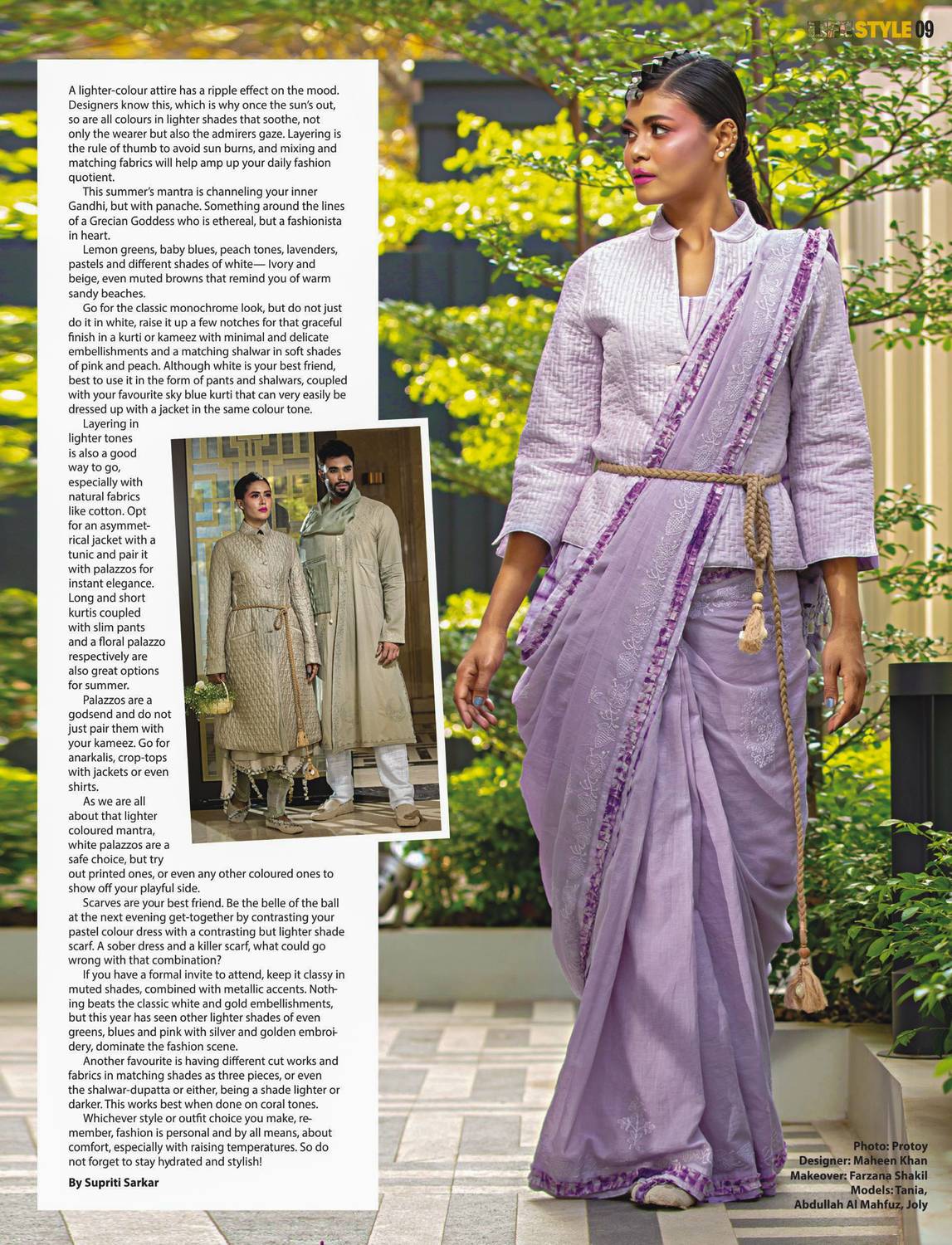 LIFESTYLE 09

A lighter-colour attire has a ripple effect on the mood. Designers know this, which is why once the sun's out, so are all colours in lighter shades that soothe, not only the wearer but also the admirers gaze. Layering is the rule of thumb to avoid sun burns, and mixing and matching fabrics will help amp up your daily fashion quotient.

This summer's mantra is channeling your inner Gandhi, but with panache. Something around the lines of a Grecian Goddess who is ethereal, but a fashionista in heart.

Lemon greens, baby blues, peach tones, lavenders, pastels and different shades of white— Ivory and beige, even muted browns that remind you of warm sandy beaches.

Go for the classic monochrome look, but do not just do it in white, raise it up a few notches for that graceful finish in a kurti or kameez with minimal and delicate embellishments and a matching shalwar in soft shades of pink and peach. Although white is your best friend, best to use it in the form of pants and shalwars, coupled with your favourite sky blue kurti that can very easily be dressed up with a jacket in the same colour tone.

Layering in lighter tones is also a good way to go, especially with natural fabrics like cotton. Opt for an asymmetrical jacket with a tunic and pair it with palazzos for instant elegance. Long and short kurtis coupled with slim pants and a floral palazzo respectively are also great options for summer.

Palazzos are a godsend and do not just pair them with your kameez. Go for anarkalis, crop-tops with jackets or even shirts.

As we are all about that lighter coloured mantra, white palazzos are a safe choice, but try out printed ones, or even any other coloured ones to show off your playful side.

Scarves are your best friend. Be the belle of the ball at the next evening get-together by contrasting your pastel colour dress with a contrasting but lighter shade scarf. A sober dress and a killer scarf, what could go wrong with that combination?

If you have a formal invite to attend, keep it classy in muted shades, combined with metallic accents. Nothing beats the classic white and gold embellishments, but this year has seen other lighter shades of even greens, blues and pink with silver and golden embroidery, dominate the fashion scene.

Another favourite is having different cut works and fabrics in matching shades as three pieces, or even the shalwar-dupatta or either, being a shade lighter or darker. This works best when done on coral tones.

Whichever style or outfit choice you make, remember, fashion is personal and by all means, about comfort, especially with raising temperatures. So do not forget to stay hydrated and stylish!

By Supriti Sarkar

Photo: Protoy
Designer: Maheen Khan
Makeover: Farzana Shakil
Models: Tania,
Abdullah Al Mahfuz, Joly